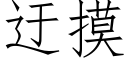 迂摸